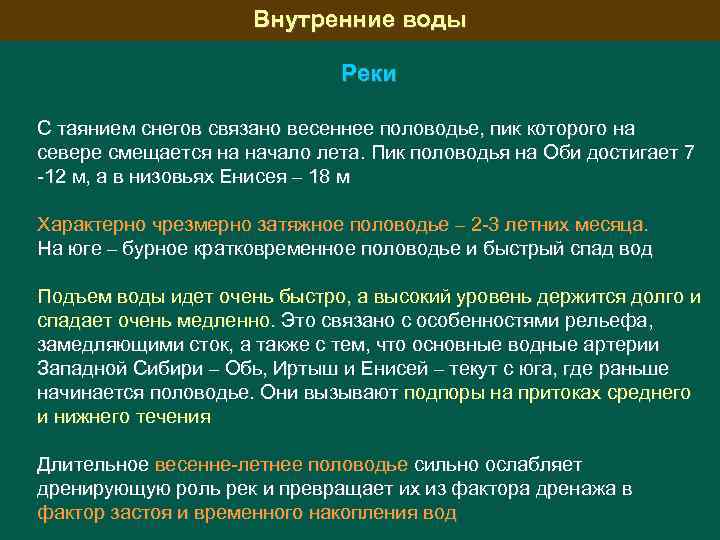 Внутренние воды

Реки

С таянием снегов связано весеннее половодье, пик которого на севере смещается на начало лета. Пик половодья на Оби достигает 7 -12 м, а в низовьях Енисея – 18 м

Характерно чрезмерно затяжное половодье – 2-3 летних месяца. На юге – бурное кратковременное половодье и быстрый спад вод

Подъем воды идет очень быстро, а высокий уровень держится долго и спадает очень медленно. Это связано с особенностями рельефа, замедляющими сток, а также с тем, что основные водные артерии Западной Сибири – Обь, Иртыш и Енисей – текут с юга, где раньше начинается половодье. Они вызывают подпоры на притоках среднего и нижнего течения

Длительное весенне-летнее половодье сильно ослабляет дренирующую роль рек и превращает их из фактора дренажа в фактор застоя и временного накопления вод